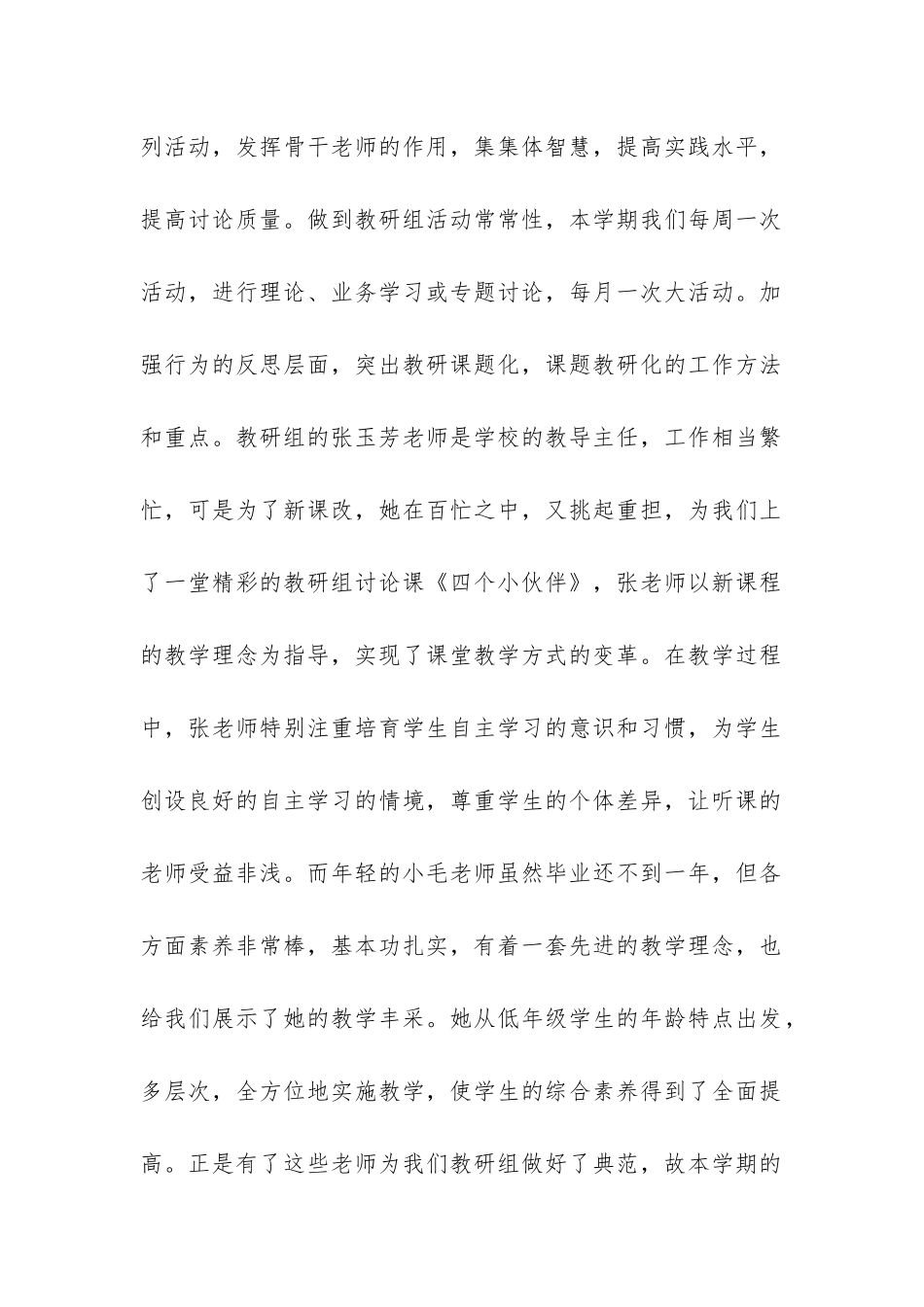 列活动，发挥骨干老师的作用，集集体智慧，提高实践水平，提高讨论质量。做到教研组活动常常性，本学期我们每周一次活动，进行理论、业务学习或专题讨论，每月一次大活动。加强行为的反思层面，突出教研课题化，课题教研化的工作方法和重点。教研组的张玉芳老师是学校的教导主任，工作相当繁忙，可是为了新课改，她在百忙之中，又挑起重担，为我们上了一堂精彩的教研组讨论课《四个小伙伴》，张老师以新课程的教学理念为指导，实现了课堂教学方式的变革。在教学过程中，张老师特别注重培育学生自主学习的意识和习惯，为学生创设良好的自主学习的情境，尊重学生的个体差异，让听课的老师受益非浅。而年轻的小毛老师虽然毕业还不到一年，但各方面素养非常棒，基本功扎实，有着一套先进的教学理念，也给我们展示了她的教学丰采。她从低年级学生的年龄特点出发，多层次，全方位地实施教学，使学生的综合素养得到了全面提高。正是有了这些老师为我们教研组做好了典范，故本学期的